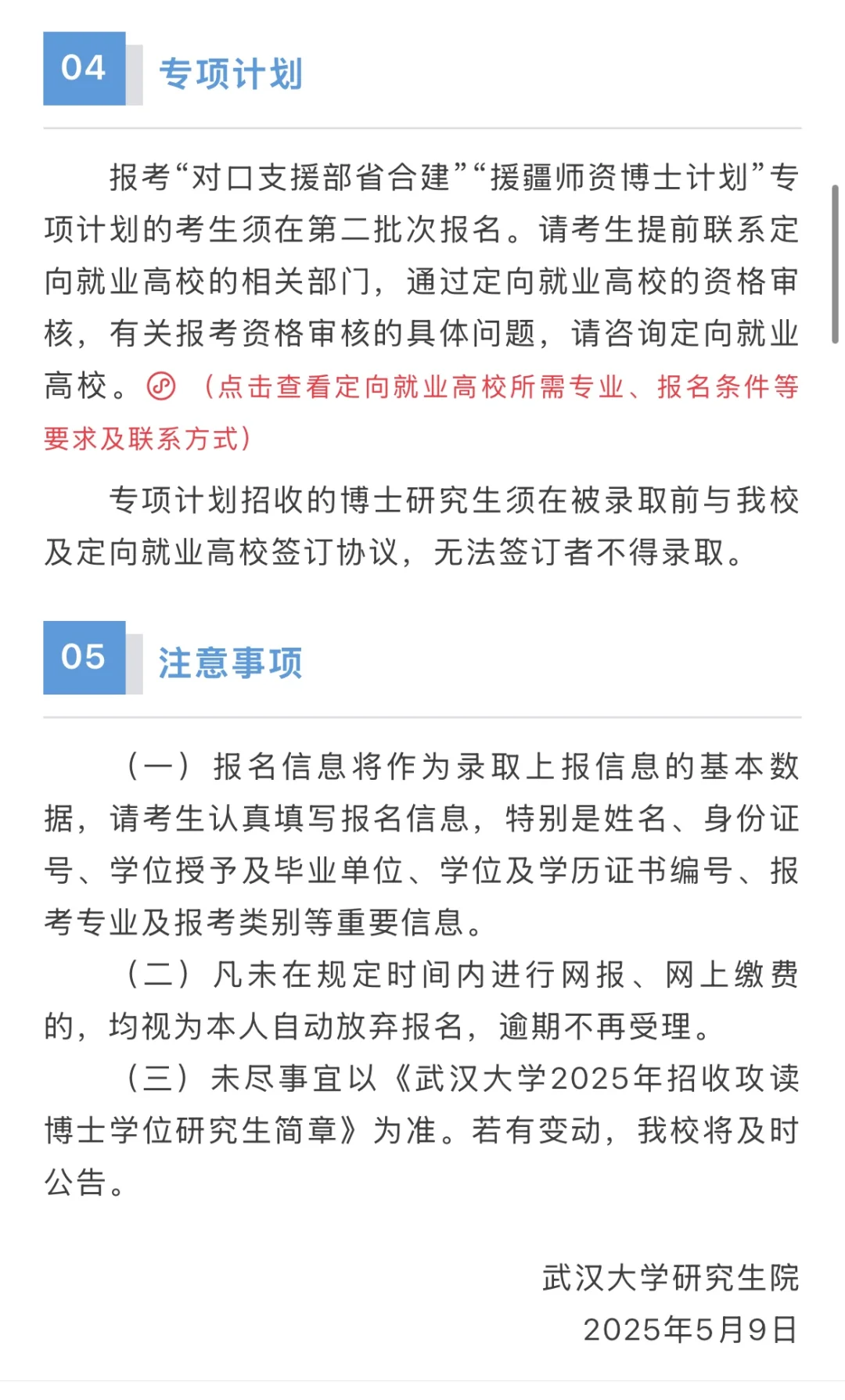 04 专项计划

报考“对口支援部省合建”“援疆师资博士计划”专项计划的考生须在第二批次报名。请考生提前联系定向就业高校的相关部门，通过定向就业高校的资格审核，有关报考资格审核的具体问题，请咨询定向就业高校。（点击查看定向就业高校所需专业、报名条件等要求及联系方式）

专项计划招收的博士研究生须在被录取前与我校及定向就业高校签订协议，无法签订者不得录取。

05 注意事项

（一）报名信息将作为录取上报信息的基本数据，请考生认真填写报名信息，特别是姓名、身份证号、学位授予及毕业单位、学位及学历证书编号、报考专业及报考类别等重要信息。

（二）凡未在规定时间内进行网报、网上缴费的，均视为本人自动放弃报名，逾期不再受理。

（三）未尽事宜以《武汉大学2025年招收攻读博士学位研究生简章》为准。若有变动，我校将及时公告。

武汉大学研究生院
2025年5月9日